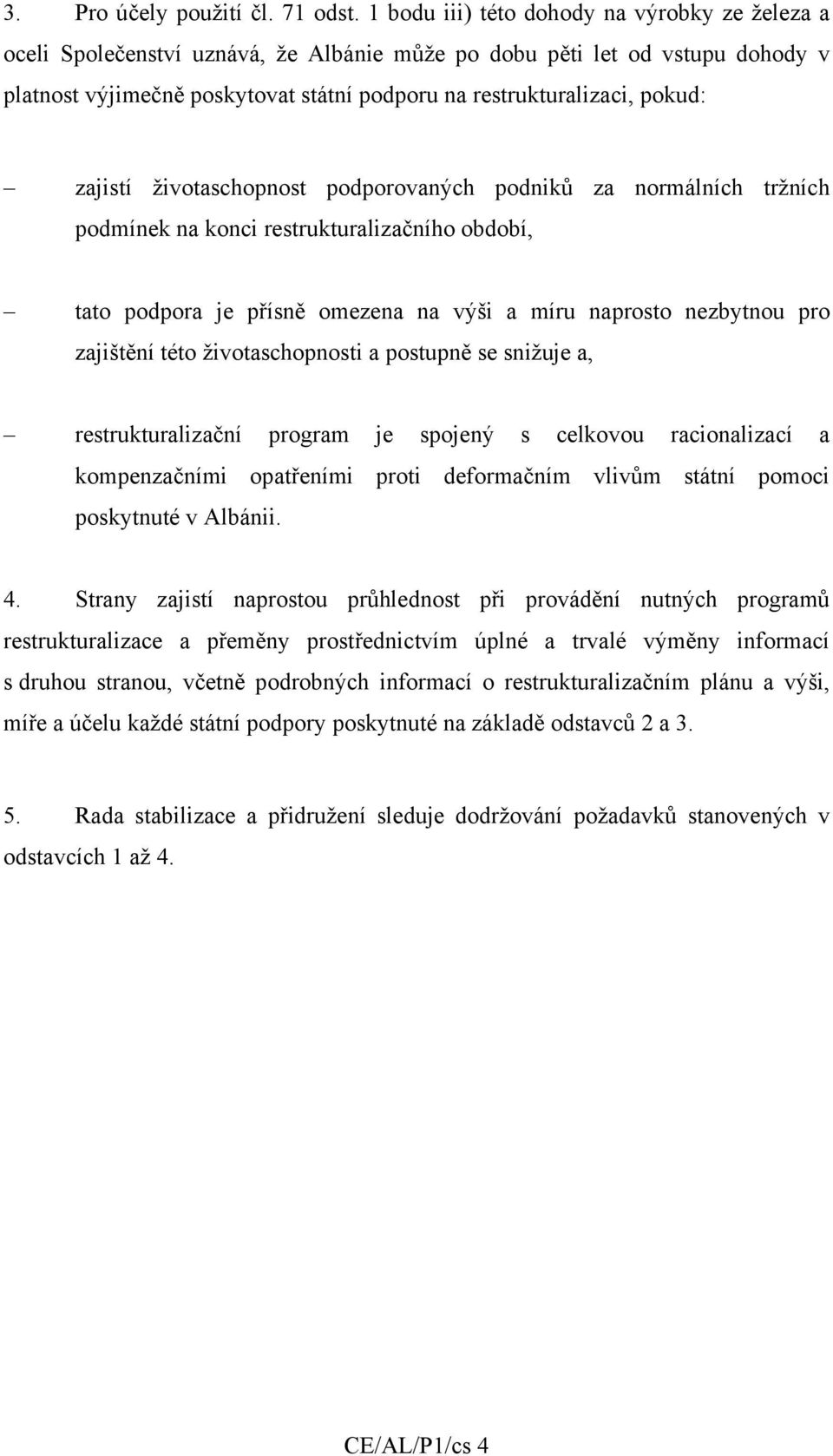 3. Pro účely použití čl. 71 odst. 1 bodu iii) této dohody na výrobky ze železa a oceli Společenství uznává, že Albánie může po dobu pěti let od vstupu dohody v platnost výjimečně poskytovat státní podporu na restrukturalizaci, pokud:

– zajistí životaschopnost podporovaných podniků za normálních tržních podmínek na konci restrukturalizačního období,

– tato podpora je přísně omezena na výši a míru naprosto nezbytnou pro zajištění této životaschopnosti a postupně se snižuje a,

– restrukturalizační program je spojený s celkovou racionalizací a kompenzačními opatřeními proti deformačním vlivům státní pomoci poskytnuté v Albánii.

4. Strany zajistí naprostou průhlednost při provádění nutných programů restrukturalizace a přeměny prostřednictvím úplné a trvalé výměny informací s druhou stranou, včetně podrobných informací o restrukturalizačním plánu a výši, míře a účelu každé státní podpory poskytnuté na základě odstavců 2 a 3.

5. Rada stabilizace a přidružení sleduje dodržování požadavků stanovených v odstavcích 1 až 4.

CE/AL/P1/cs 4